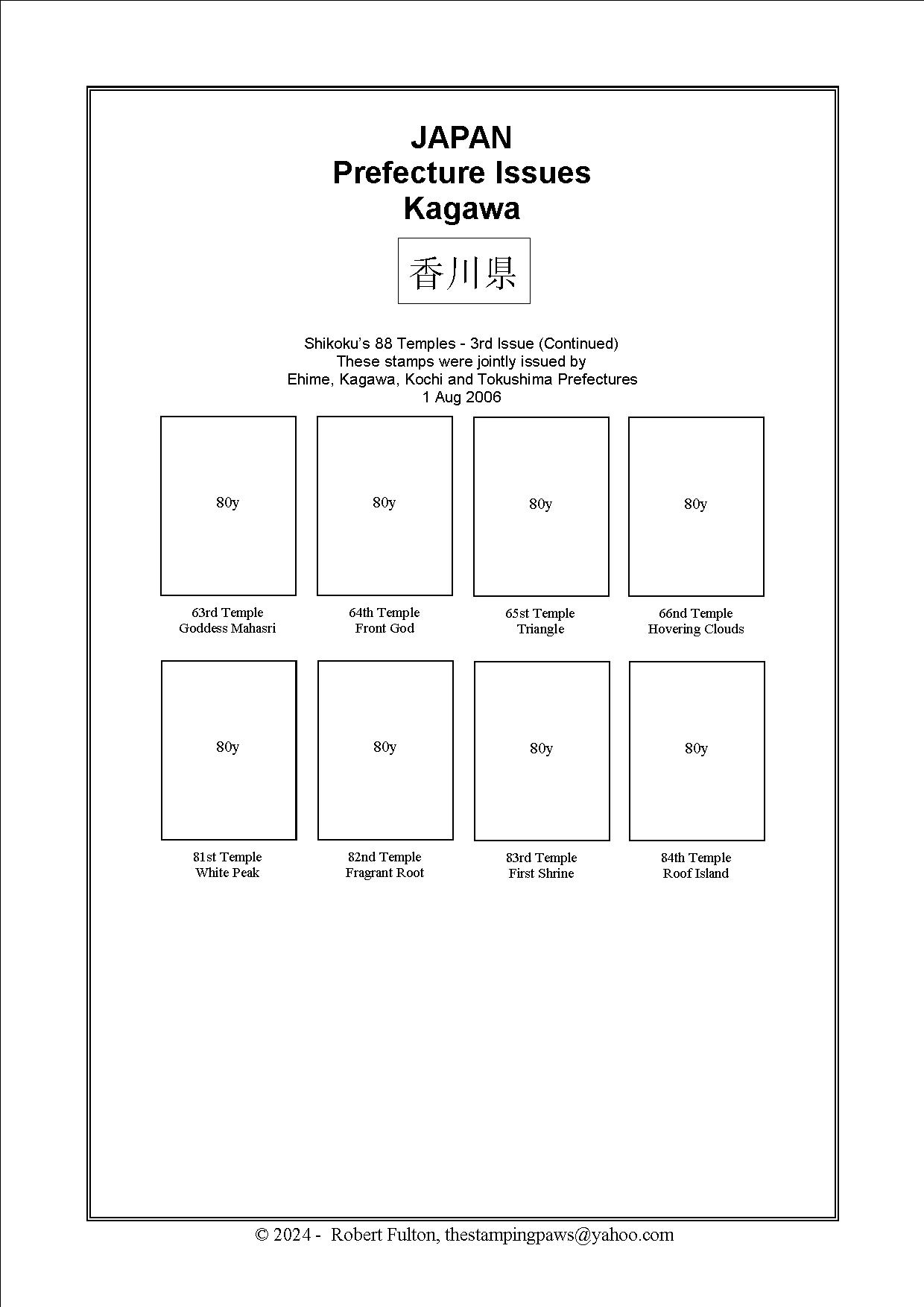 JAPAN
Prefecture Issues
Kagawa

香川県

Shikoku's 88 Temples - 3rd Issue (Continued)
These stamps were jointly issued by
Ehime, Kagawa, Kochi and Tokushima Prefectures
1 Aug 2006

80y

63rd Temple
Goddess Mahasri

80y

64th Temple
Front God

80y

65st Temple
Triangle

80y

66nd Temple
Hovering Clouds

80y

81st Temple
White Peak

80y

82nd Temple
Fragrant Root

80y

83rd Temple
First Shrine

80y

84th Temple
Roof Island

© 2024 - Robert Fulton, thestampingpaws@yahoo.com